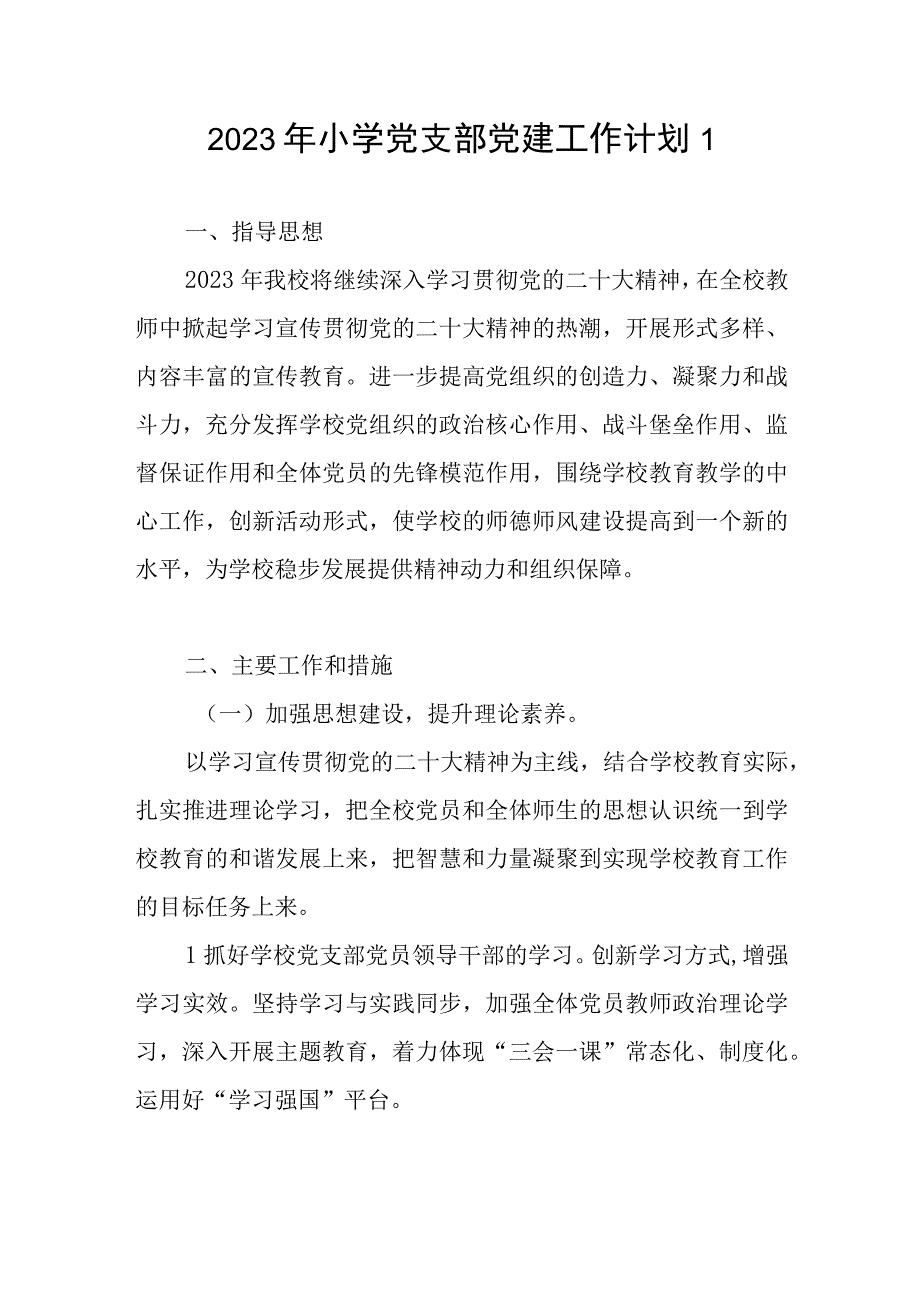 2023年小学党支部党建工作计划1

一、指导思想

2023年我校将继续深入学习贯彻党的二十大精神，在全校教师中掀起学习宣传贯彻党的二十大精神的热潮，开展形式多样、内容丰富的宣传教育。进一步提高党组织的创造力、凝聚力和战斗力，充分发挥学校党组织的政治核心作用、战斗堡垒作用、监督保证作用和全体党员的先锋模范作用，围绕学校教育教学的中心工作，创新活动形式，使学校的师德师风建设提高到一个新的水平，为学校稳步发展提供精神动力和组织保障。

二、主要工作和措施

（一）加强思想建设，提升理论素养。

以学习宣传贯彻党的二十大精神为主线，结合学校教育实际，扎实推进理论学习，把全校党员和全体师生的思想认识统一到学校教育的和谐发展上来，把智慧和力量凝聚到实现学校教育工作的目标任务上来。

1抓好学校党支部党员领导干部的学习。创新学习方式,增强学习实效。坚持学习与实践同步，加强全体党员教师政治理论学习，深入开展主题教育，着力体现“三会一课”常态化、制度化。运用好“学习强国”平台。